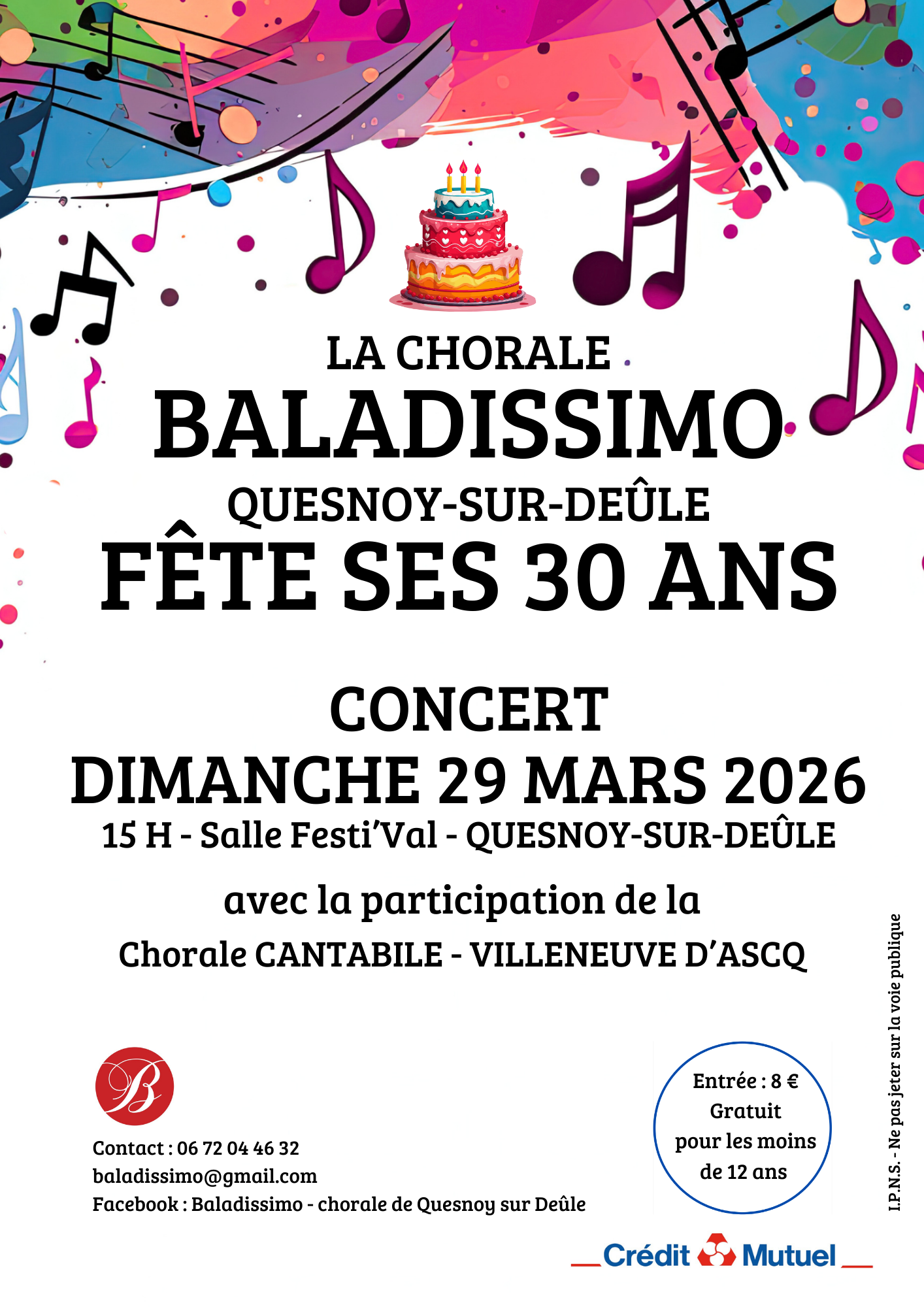 LA CHORALE
BALADISSIMO
QUESNOY-SUR-DEÛLE
FÊTE SES 30 ANS

CONCERT
DIMANCHE 29 MARS 2026
15 H - Salle Festi'Val - QUESNOY-SUR-DEÛLE

avec la participation de la
Chorale CANTABILE - VILLENEUVE D'ASCQ

B

Contact : 06 72 04 46 32
baladissimo@gmail.com
Facebook : Baladissimo - chorale de Quesnoy sur Deûle

Entrée : 8 €
Gratuit
pour les moins
de 12 ans

I.P.N.S. - Ne pas jeter sur la voie publique

Crédit Mutuel